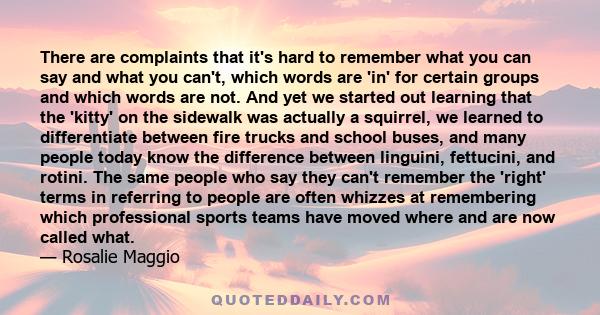 There are complaints that it's hard to remember what you can say and what you can't, which words are 'in' for certain groups and which words are not. And yet we started out learning that the 'kitty' on the sidewalk was actually a squirrel, we learned to differentiate between fire trucks and school buses, and many people today know the difference between linguini, fettucini, and rotini. The same people who say they can't remember the 'right' terms in referring to people are often whizzes at remembering which professional sports teams have moved where and are now called what.
— Rosalie Maggio

QUOTEDDAILY.COM